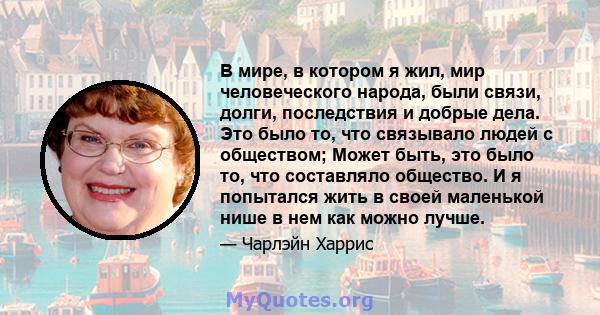 В мире, в котором я жил, мир человеческого народа, были связи, долги, последствия и добрые дела. Это было то, что связывало людей с обществом; Может быть, это было то, что составляло общество. И я попытался жить в своей маленькой нише в нем как можно лучше.

— Чарлэйн Харрис

MyQuotes.org